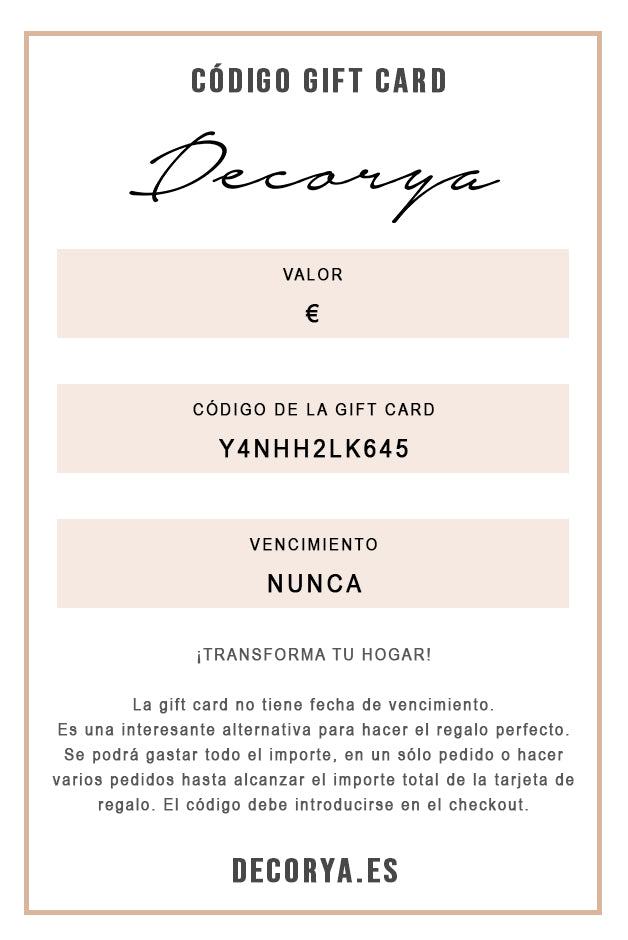 CÓDIGO GIFT CARD

Decorya

VALOR

€

CÓDIGO DE LA GIFT CARD

Y4NHH2LK645

VENCIMIENTO

NUNCA

¡TRANSFORMA TU HOGAR!

La gift card no tiene fecha de vencimiento. Es una interesante alternativa para hacer el regalo perfecto. Se podrá gastar todo el importe, en un sólo pedido o hacer varios pedidos hasta alcanzar el importe total de la tarjeta de regalo. El código debe introducirse en el checkout.

DECORYA.ES